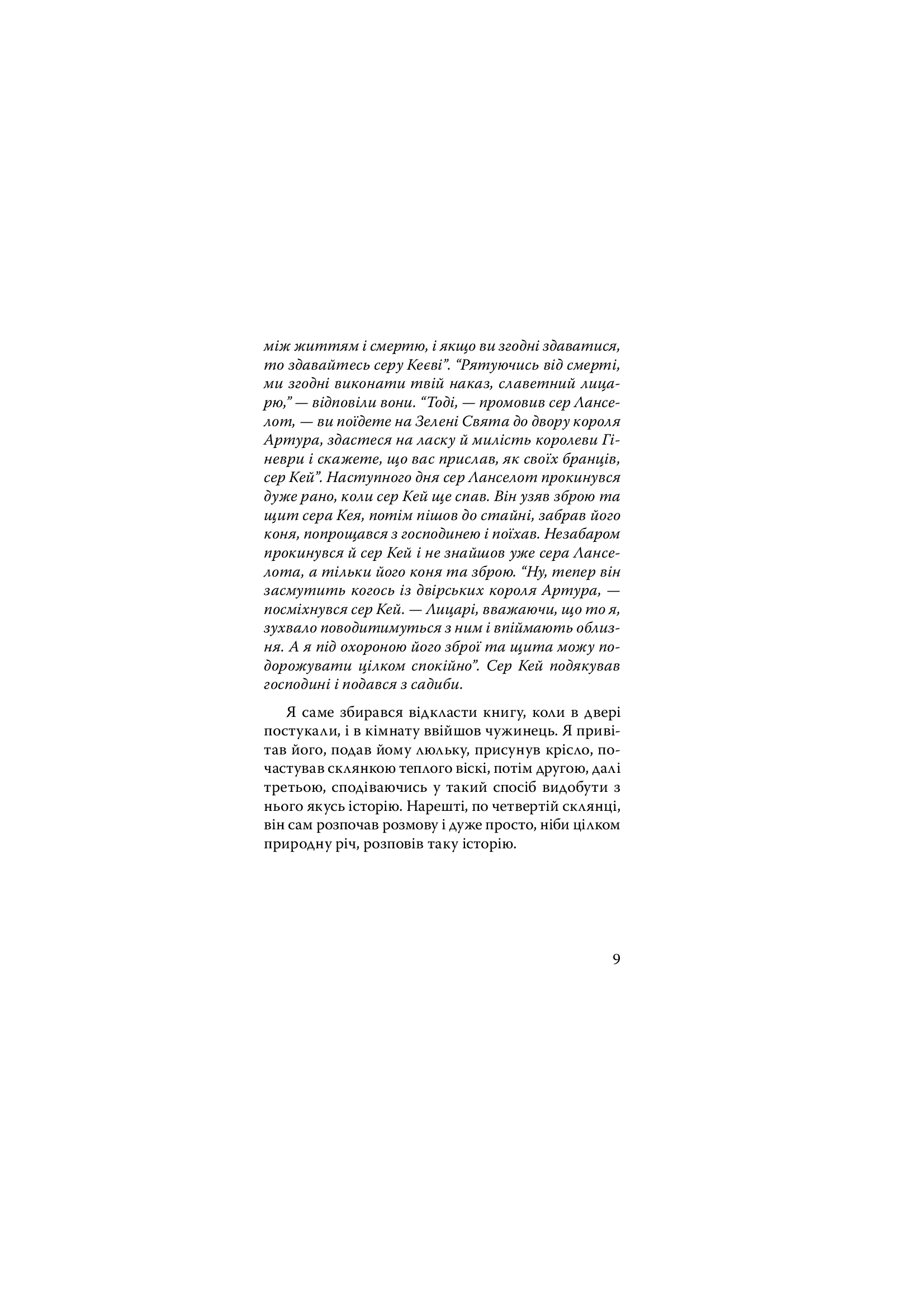 між життям і смертю, і якщо ви згодні здаватися, то здавайтесь серу Кеєві". "Рятуючись від смерті, ми згодні виконати твій наказ, славетний лицарю," — відповіли вони. "Тоді, — промовив сер Ланселот, — ви поїдете на Зелені Свята до двору короля Артура, здастеся на ласку й милість королеви Гіневри і скажете, що вас прислав, як своїх бранців, сер Кей". Наступного дня сер Ланселот прокинувся дуже рано, коли сер Кей ще спав. Він узяв зброю та щит сера Кея, потім пішов до стайні, забрав його коня, попрощався з господинею і поїхав. Незабаром прокинувся й сер Кей і не знайшов уже сера Ланселота, а тільки його коня та зброю. "Ну, тепер він засмутить когось із двірських короля Артура, — посміхнувся сер Кей. — Лицарі, вважаючи, що то я, зухвало поводитимуться з ним і впіймають облизня. А я під охороною його зброї та щита можу подорожувати цілком спокійно". Сер Кей подякував господині і подався з садиби.

Я саме збирався відкласти книгу, коли в двері постукали, і в кімнату ввійшов чужинець. Я привітав його, подав йому люльку, присунув крісло, почастував склянкою теплого віскі, потім другою, далі третьою, сподіваючись у такий спосіб видобути з нього якусь історію. Нарешті, по четвертій склянці, він сам розпочав розмову і дуже просто, ніби цілком природну річ, розповів таку історію.

9